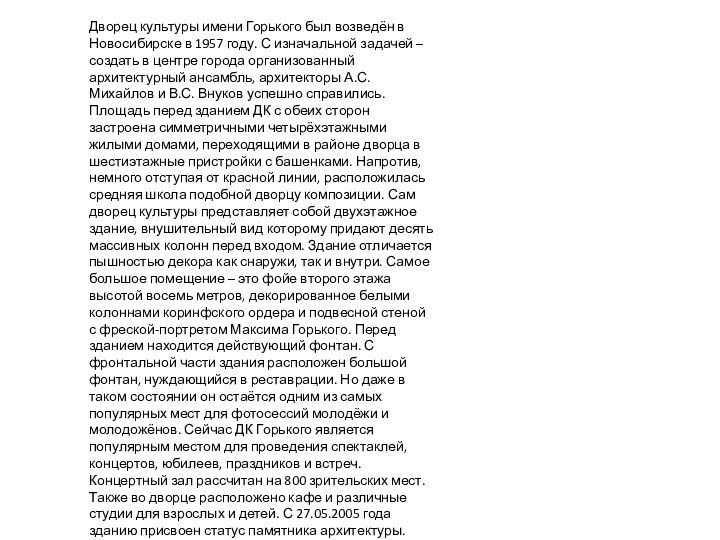 Дворец культуры имени Горького был возведён в Новосибирске в 1957 году. С изначальной задачей – создать в центре города организованный архитектурный ансамбль, архитекторы А.С. Михайлов и В.С. Внуков успешно справились. Площадь перед зданием ДК с обеих сторон застроена симметричными четырёхэтажными жилыми домами, переходящими в районе дворца в шестиэтажные пристройки с башенками. Напротив, немного отступая от красной линии, расположилась средняя школа подобной дворцу композиции. Сам дворец культуры представляет собой двухэтажное здание, внушительный вид которому придают десять массивных колонн перед входом. Здание отличается пышностью декора как снаружи, так и внутри. Самое большое помещение – это фойе второго этажа высотой восемь метров, декорированное белыми колоннами коринфского ордера и подвесной стеной с фреской-портретом Максима Горького. Перед зданием находится действующий фонтан. С фронтальной части здания расположен большой фонтан, нуждающийся в реставрации. Но даже в таком состоянии он остаётся одним из самых популярных мест для фотосессий молодёжи и молодожёнов. Сейчас ДК Горького является популярным местом для проведения спектаклей, концертов, юбилеев, праздников и встреч. Концертный зал рассчитан на 800 зрительских мест. Также во дворце расположено кафе и различные студии для взрослых и детей. С 27.05.2005 года зданию присвоен статус памятника архитектуры.